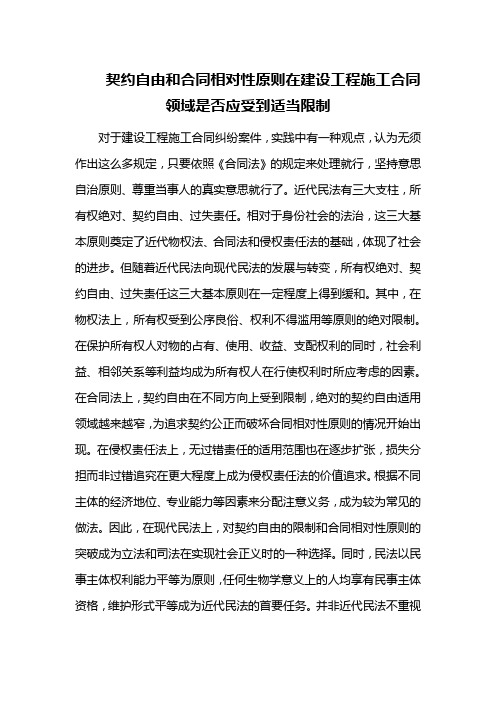 契约自由和合同相对性原则在建设工程施工合同领域是否应受到适当限制

对于建设工程施工合同纠纷案件，实践中有一种观点，认为无须作出这么多规定，只要依照《合同法》的规定来处理就行，坚持意思自治原则、尊重当事人的真实意思就行了。近代民法有三大支柱，所有权绝对、契约自由、过失责任。相对于身份社会的法治，这三大基本原则奠定了近代物权法、合同法和侵权责任法的基础，体现了社会的进步。但随着近代民法向现代民法的发展与转变，所有权绝对、契约自由、过失责任这三大基本原则在一定程度上得到缓和。其中，在物权法上，所有权受到公序良俗、权利不得滥用等原则的绝对限制。在保护所有权人对物的占有、使用、收益、支配权利的同时，社会利益、相邻关系等利益均成为所有权人在行使权利时所应考虑的因素。在合同法上，契约自由在不同方向上受到限制，绝对的契约自由适用领域越来越窄，为追求契约公正而破坏合同相对性原则的情况开始出现。在侵权责任法上，无过错责任的适用范围也在逐步扩张，损失分担而非过错追究在更大程度上成为侵权责任法的价值追求。根据不同主体的经济地位、专业能力等因素来分配注意义务，成为较为常见的做法。因此，在现代民法上，对契约自由的限制和合同相对性原则的突破成为立法和司法在实现社会正义时的一种选择。同时，民法以民事主体权利能力平等为原则，任何生物学意义上的人均享有民事主体资格，维护形式平等成为近代民法的首要任务。并非近代民法不重视